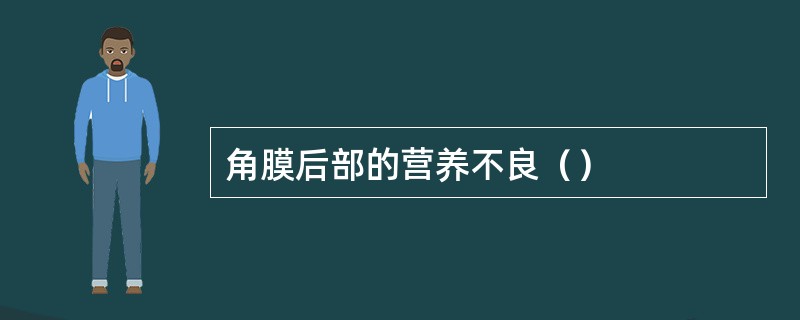 角膜后部的营养不良（）